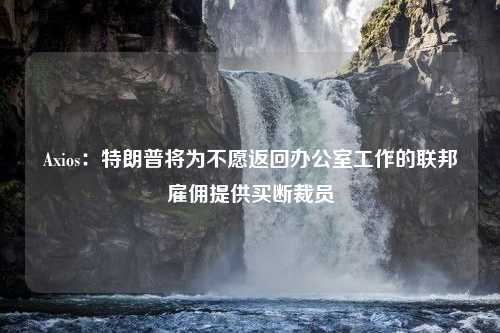 Axios：特朗普将为不愿返回办公室工作的联邦雇佣提供买断裁员